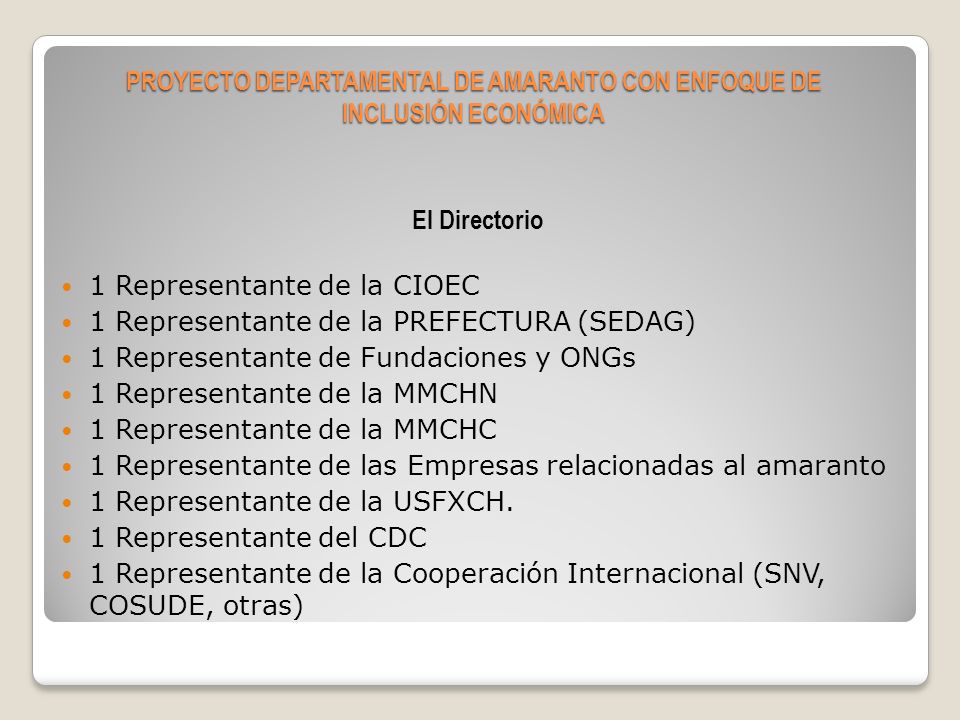 PROYECTO DEPARTAMENTAL DE AMARANTO CON ENFOQUE DE INCLUSIÓN ECONÓMICA

El Directorio

- 1 Representante de la CIOEC
- 1 Representante de la PREFECTURA (SEDAG)
- 1 Representante de Fundaciones y ONGs
- 1 Representante de la MMCHN
- 1 Representante de la MMCHC
- 1 Representante de las Empresas relacionadas al amaranto
- 1 Representante de la USFXCH.
- 1 Representante del CDC
- 1 Representante de la Cooperación Internacional (SNV, COSUDE, otras)